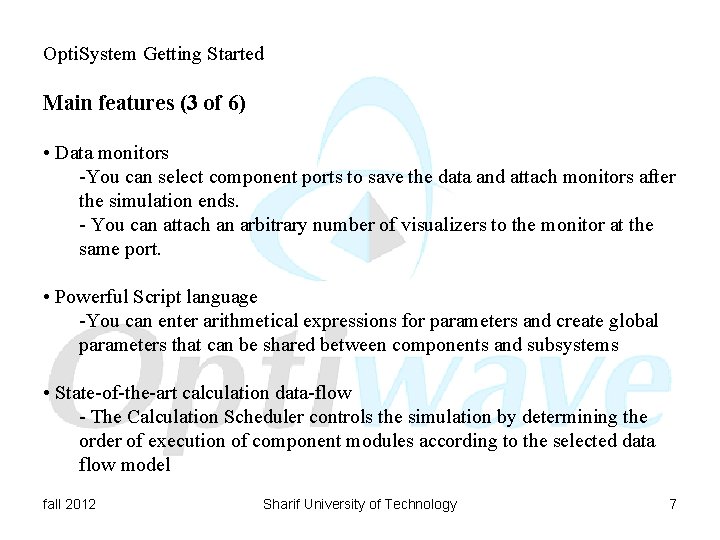 OptiSystem Getting Started

Main features (3 of 6)

• Data monitors
-You can select component ports to save the data and attach monitors after the simulation ends.
- You can attach an arbitrary number of visualizers to the monitor at the same port.

• Powerful Script language
-You can enter arithmetical expressions for parameters and create global parameters that can be shared between components and subsystems

• State-of-the-art calculation data-flow
- The Calculation Scheduler controls the simulation by determining the order of execution of component modules according to the selected data flow model

Optiwave

fall 2012 Sharif University of Technology 7